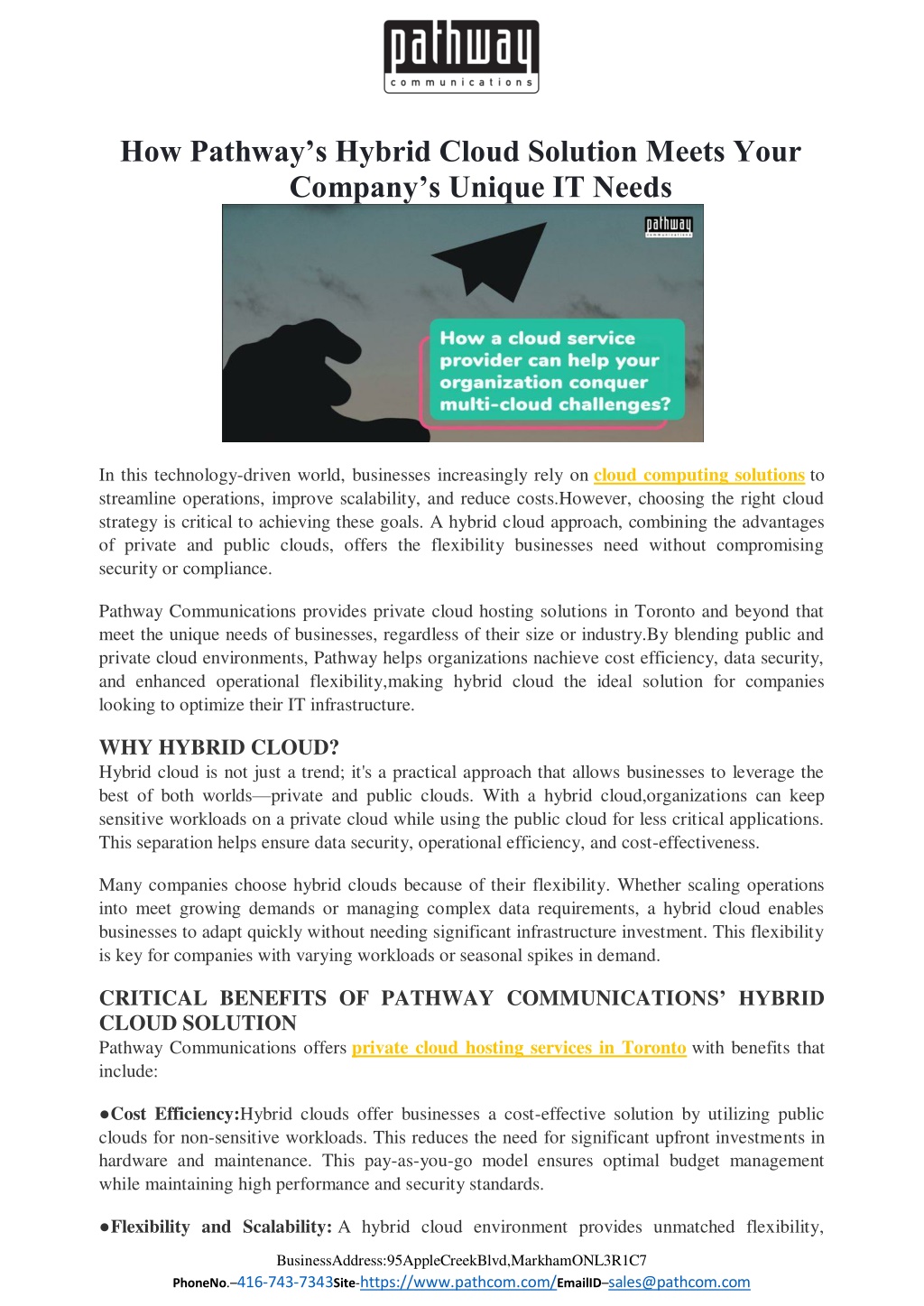 pathway
communications

How Pathway's Hybrid Cloud Solution Meets Your Company's Unique IT Needs

pathway
communications

How a cloud service provider can help your organization conquer multi-cloud challenges?

In this technology-driven world, businesses increasingly rely on cloud computing solutions to streamline operations, improve scalability, and reduce costs.However, choosing the right cloud strategy is critical to achieving these goals. A hybrid cloud approach, combining the advantages of private and public clouds, offers the flexibility businesses need without compromising security or compliance.

Pathway Communications provides private cloud hosting solutions in Toronto and beyond that meet the unique needs of businesses, regardless of their size or industry.By blending public and private cloud environments, Pathway helps organizations nachieve cost efficiency, data security, and enhanced operational flexibility,making hybrid cloud the ideal solution for companies looking to optimize their IT infrastructure.

WHY HYBRID CLOUD?
Hybrid cloud is not just a trend; it's a practical approach that allows businesses to leverage the best of both worlds—private and public clouds. With a hybrid cloud,organizations can keep sensitive workloads on a private cloud while using the public cloud for less critical applications. This separation helps ensure data security, operational efficiency, and cost-effectiveness.

Many companies choose hybrid clouds because of their flexibility. Whether scaling operations into meet growing demands or managing complex data requirements, a hybrid cloud enables businesses to adapt quickly without needing significant infrastructure investment. This flexibility is key for companies with varying workloads or seasonal spikes in demand.

CRITICAL BENEFITS OF PATHWAY COMMUNICATIONS' HYBRID CLOUD SOLUTION
Pathway Communications offers private cloud hosting services in Toronto with benefits that include:

●Cost Efficiency:Hybrid clouds offer businesses a cost-effective solution by utilizing public clouds for non-sensitive workloads. This reduces the need for significant upfront investments in hardware and maintenance. This pay-as-you-go model ensures optimal budget management while maintaining high performance and security standards.

●Flexibility and Scalability: A hybrid cloud environment provides unmatched flexibility,

BusinessAddress:95AppleCreekBlvd,MarkhamONL3R1C7
PhoneNo.–416-743-7343Site-https://www.pathcom.com/EmailID–sales@pathcom.com